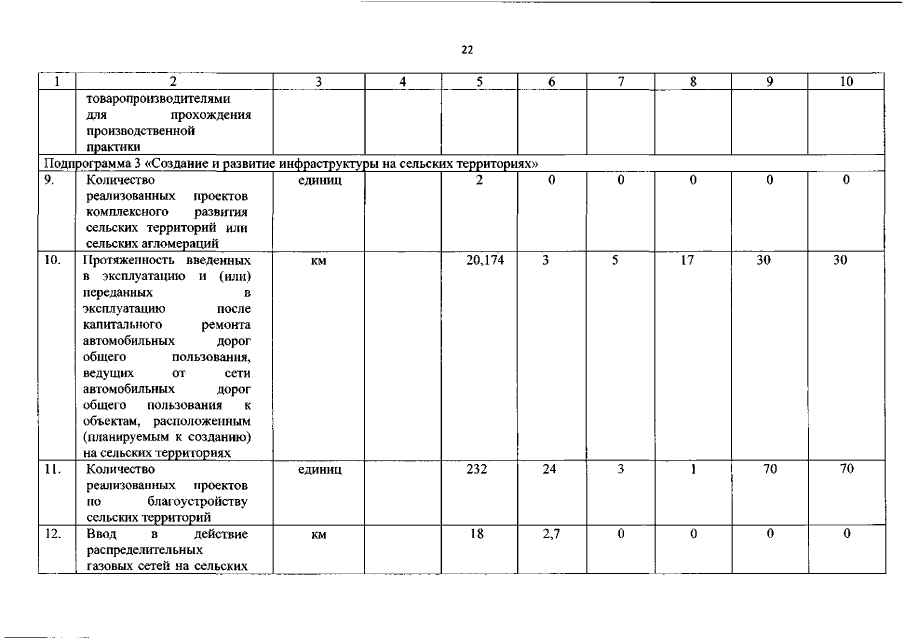 22

| 1 | 2 | 3 | 4 | 5 | 6 | 7 | 8 | 9 | 10 |
|---|---|---|---|---|---|---|---|---|---|
|  | товаропроизводителями для прохождения производственной практики |  |  |  |  |  |  |  |  |
| Подпрограмма 3 «Создание и развитие инфраструктуры на сельских территориях» |  |  |  |  |  |  |  |  |  |
| 9. | Количество реализованных проектов комплексного развития сельских территорий или сельских агломераций | единиц |  | 2 | 0 | 0 | 0 | 0 | 0 |
| 10. | Протяженность введенных в эксплуатацию и (или) переданных в эксплуатацию после капитального ремонта автомобильных дорог общего пользования, ведущих от сети автомобильных дорог общего пользования к объектам, расположенным (планируемым к созданию) на сельских территориях | км |  | 20,174 | 3 | 5 | 17 | 30 | 30 |
| 11. | Количество реализованных проектов по благоустройству сельских территорий | единиц |  | 232 | 24 | 3 | 1 | 70 | 70 |
| 12. | Ввод в действие распределительных газовых сетей на сельских | км |  | 18 | 2,7 | 0 | 0 | 0 | 0 |